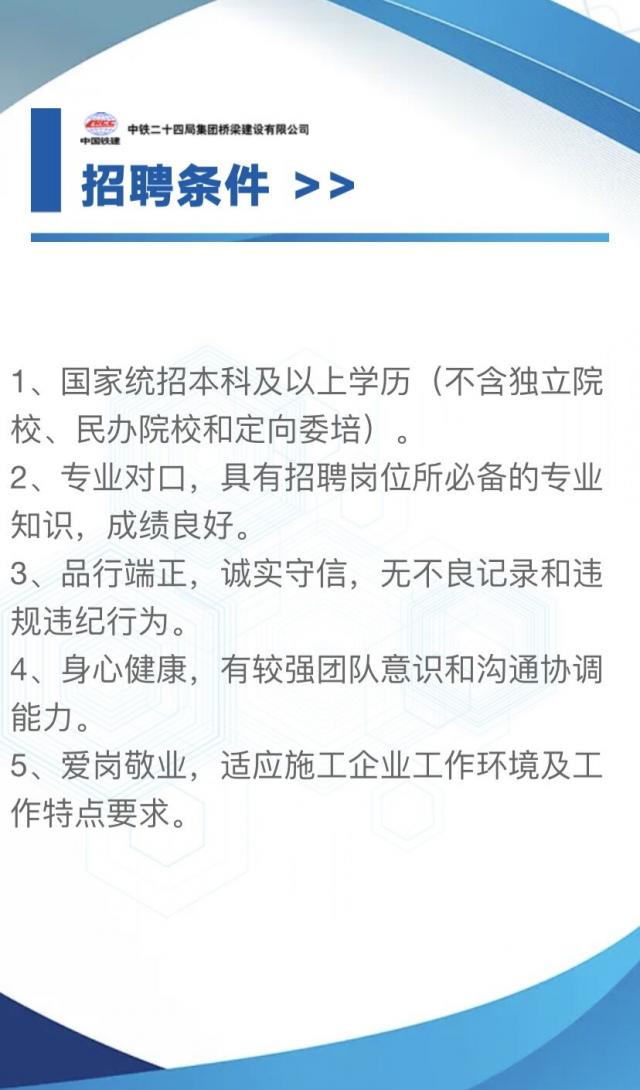 CRCC
中国铁建
中铁二十四局集团桥梁建设有限公司

招聘条件 >>

1、国家统招本科及以上学历（不含独立院校、民办院校和定向委培）。
2、专业对口，具有招聘岗位所必备的专业知识，成绩良好。
3、品行端正，诚实守信，无不良记录和违规违纪行为。
4、身心健康，有较强团队意识和沟通协调能力。
5、爱岗敬业，适应施工企业工作环境及工作特点要求。